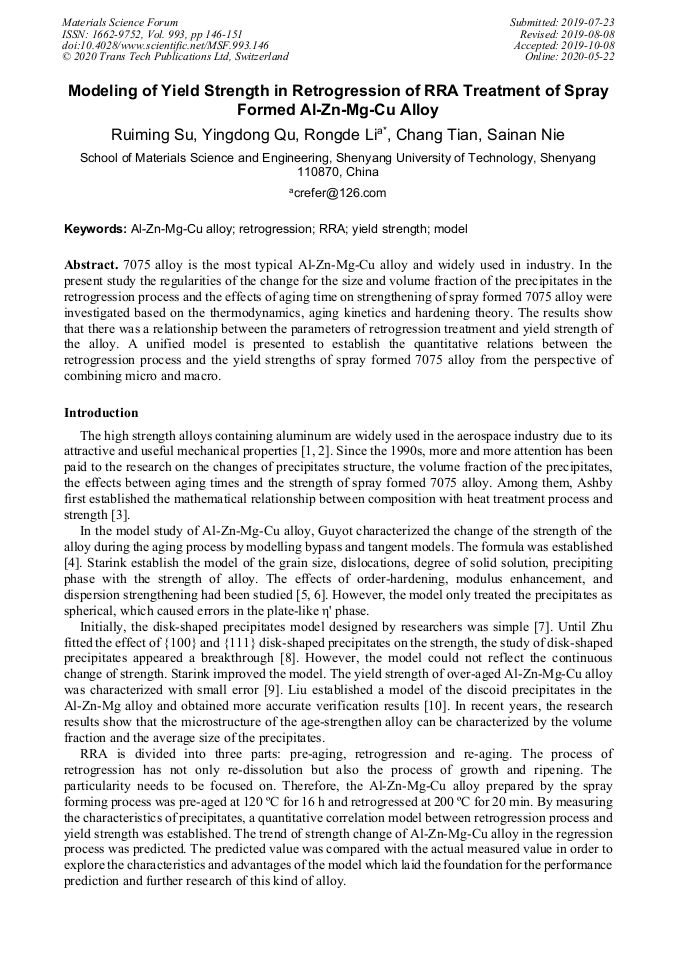 Materials Science Forum
ISSN: 1662-9752, Vol. 993, pp 146-151
doi:10.4028/www.scientific.net/MSF.993.146
© 2020 Trans Tech Publications Ltd, Switzerland

Submitted: 2019-07-23
Revised: 2019-08-08
Accepted: 2019-10-08
Online: 2020-05-22

Modeling of Yield Strength in Retrogression of RRA Treatment of Spray Formed Al-Zn-Mg-Cu Alloy

Ruiming Su, Yingdong Qu, Rongde Li$^{a*}$, Chang Tian, Sainan Nie

School of Materials Science and Engineering, Shenyang University of Technology, Shenyang 110870, China

$^{a}$crefer@126.com

Keywords: Al-Zn-Mg-Cu alloy; retrogression; RRA; yield strength; model

Abstract. 7075 alloy is the most typical Al-Zn-Mg-Cu alloy and widely used in industry. In the present study the regularities of the change for the size and volume fraction of the precipitates in the retrogression process and the effects of aging time on strengthening of spray formed 7075 alloy were investigated based on the thermodynamics, aging kinetics and hardening theory. The results show that there was a relationship between the parameters of retrogression treatment and yield strength of the alloy. A unified model is presented to establish the quantitative relations between the retrogression process and the yield strengths of spray formed 7075 alloy from the perspective of combining micro and macro.

Introduction

The high strength alloys containing aluminum are widely used in the aerospace industry due to its attractive and useful mechanical properties [1, 2]. Since the 1990s, more and more attention has been paid to the research on the changes of precipitates structure, the volume fraction of the precipitates, the effects between aging times and the strength of spray formed 7075 alloy. Among them, Ashby first established the mathematical relationship between composition with heat treatment process and strength [3].

In the model study of Al-Zn-Mg-Cu alloy, Guyot characterized the change of the strength of the alloy during the aging process by modelling bypass and tangent models. The formula was established [4]. Starink establish the model of the grain size, dislocations, degree of solid solution, precipiting phase with the strength of alloy. The effects of order-hardening, modulus enhancement, and dispersion strengthening had been studied [5, 6]. However, the model only treated the precipitates as spherical, which caused errors in the plate-like η' phase.

Initially, the disk-shaped precipitates model designed by researchers was simple [7]. Until Zhu fitted the effect of {100} and {111} disk-shaped precipitates on the strength, the study of disk-shaped precipitates appeared a breakthrough [8]. However, the model could not reflect the continuous change of strength. Starink improved the model. The yield strength of over-aged Al-Zn-Mg-Cu alloy was characterized with small error [9]. Liu established a model of the discoid precipitates in the Al-Zn-Mg alloy and obtained more accurate verification results [10]. In recent years, the research results show that the microstructure of the age-strengthen alloy can be characterized by the volume fraction and the average size of the precipitates.

RRA is divided into three parts: pre-aging, retrogression and re-aging. The process of retrogression has not only re-dissolution but also the process of growth and ripening. The particularity needs to be focused on. Therefore, the Al-Zn-Mg-Cu alloy prepared by the spray forming process was pre-aged at 120 ºC for 16 h and retrogressed at 200 ºC for 20 min. By measuring the characteristics of precipitates, a quantitative correlation model between retrogression process and yield strength was established. The trend of strength change of Al-Zn-Mg-Cu alloy in the regression process was predicted. The predicted value was compared with the actual measured value in order to explore the characteristics and advantages of the model which laid the foundation for the performance prediction and further research of this kind of alloy.